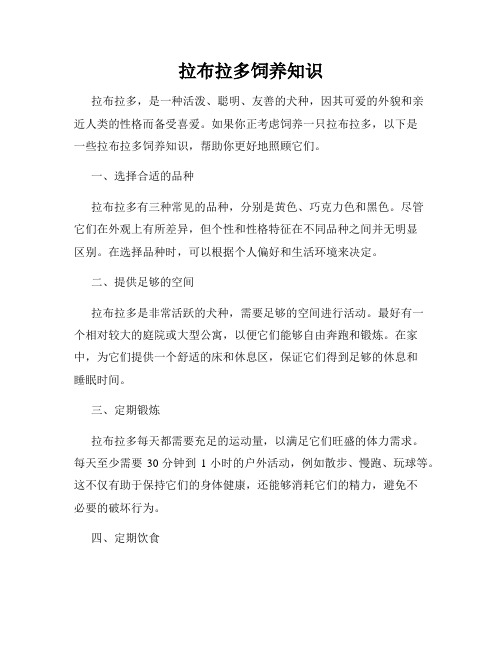 拉布拉多饲养知识

拉布拉多，是一种活泼、聪明、友善的犬种，因其可爱的外貌和亲近人类的性格而备受喜爱。如果你正考虑饲养一只拉布拉多，以下是一些拉布拉多饲养知识，帮助你更好地照顾它们。

一、选择合适的品种

拉布拉多有三种常见的品种，分别是黄色、巧克力色和黑色。尽管它们在外观上有所差异，但个性和性格特征在不同品种之间并无明显区别。在选择品种时，可以根据个人偏好和生活环境来决定。

二、提供足够的空间

拉布拉多是非常活跃的犬种，需要足够的空间进行活动。最好有一个相对较大的庭院或大型公寓，以便它们能够自由奔跑和锻炼。在家中，为它们提供一个舒适的床和休息区，保证它们得到足够的休息和睡眠时间。

三、定期锻炼

拉布拉多每天都需要充足的运动量，以满足它们旺盛的体力需求。每天至少需要 30 分钟到 1 小时的户外活动，例如散步、慢跑、玩球等。这不仅有助于保持它们的身体健康，还能够消耗它们的精力，避免不必要的破坏行为。

四、定期饮食